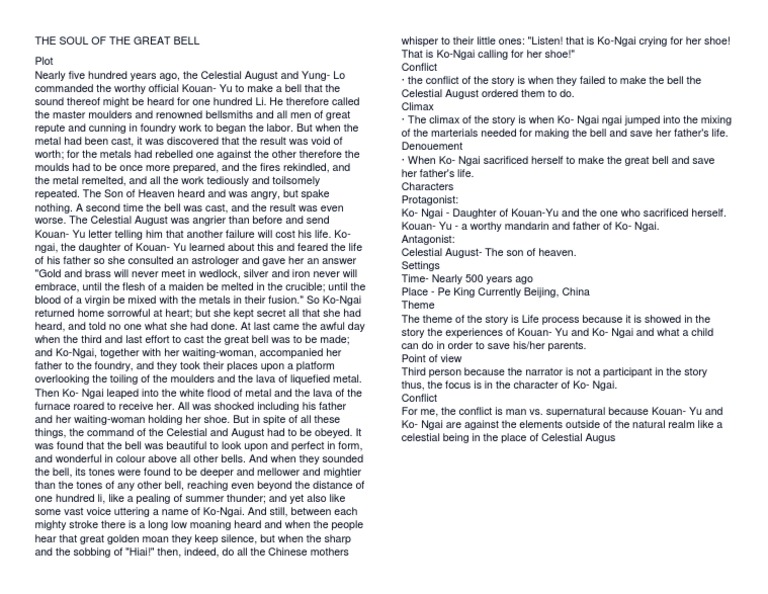 THE SOUL OF THE GREAT BELL

Plot

Nearly five hundred years ago, the Celestial August and Yung- Lo commanded the worthy official Kouan- Yu to make a bell that the sound thereof might be heard for one hundred Li. He therefore called the master moulders and renowned bellsmiths and all men of great repute and cunning in foundry work to began the labor. But when the metal had been cast, it was discovered that the result was void of worth; for the metals had rebelled one against the other therefore the moulds had to be once more prepared, and the fires rekindled, and the metal remelted, and all the work tediously and toilsomely repeated. The Son of Heaven heard and was angry, but spake nothing. A second time the bell was cast, and the result was even worse. The Celestial August was angrier than before and send Kouan- Yu letter telling him that another failure will cost his life. Ko-ngai, the daughter of Kouan- Yu learned about this and feared the life of his father so she consulted an astrologer and gave her an answer "Gold and brass will never meet in wedlock, silver and iron never will embrace, until the flesh of a maiden be melted in the crucible; until the blood of a virgin be mixed with the metals in their fusion." So Ko-Ngai returned home sorrowful at heart; but she kept secret all that she had heard, and told no one what she had done. At last came the awful day when the third and last effort to cast the great bell was to be made; and Ko-Ngai, together with her waiting-woman, accompanied her father to the foundry, and they took their places upon a platform overlooking the toiling of the moulders and the lava of liquefied metal. Then Ko- Ngai leaped into the white flood of metal and the lava of the furnace roared to receive her. All was shocked including his father and her waiting-woman holding her shoe. But in spite of all these things, the command of the Celestial and August had to be obeyed. It was found that the bell was beautiful to look upon and perfect in form, and wonderful in colour above all other bells. And when they sounded the bell, its tones were found to be deeper and mellower and mightier than the tones of any other bell, reaching even beyond the distance of one hundred li, like a pealing of summer thunder; and yet also like some vast voice uttering a name of Ko-Ngai. And still, between each mighty stroke there is a long low moaning heard and when the people hear that great golden moan they keep silence, but when the sharp and the sobbing of "Hiai!" then, indeed, do all the Chinese mothers whisper to their little ones: "Listen! that is Ko-Ngai crying for her shoe! That is Ko-Ngai calling for her shoe!"

Conflict

· the conflict of the story is when they failed to make the bell the Celestial August ordered them to do.

Climax

· The climax of the story is when Ko- Ngai ngai jumped into the mixing of the marterials needed for making the bell and save her father's life.

Denouement

· When Ko- Ngai sacrificed herself to make the great bell and save her father's life.

Characters

Protagonist:

Ko- Ngai - Daughter of Kouan-Yu and the one who sacrificed herself.

Kouan- Yu - a worthy mandarin and father of Ko- Ngai.

Antagonist:

Celestial August- The son of heaven.

Settings

Time- Nearly 500 years ago

Place - Pe King Currently Beijing, China

Theme

The theme of the story is Life process because it is showed in the story the experiences of Kouan- Yu and Ko- Ngai and what a child can do in order to save his/her parents.

Point of view

Third person because the narrator is not a participant in the story thus, the focus is in the character of Ko- Ngai.

Conflict

For me, the conflict is man vs. supernatural because Kouan- Yu and Ko- Ngai are against the elements outside of the natural realm like a celestial being in the place of Celestial Augus